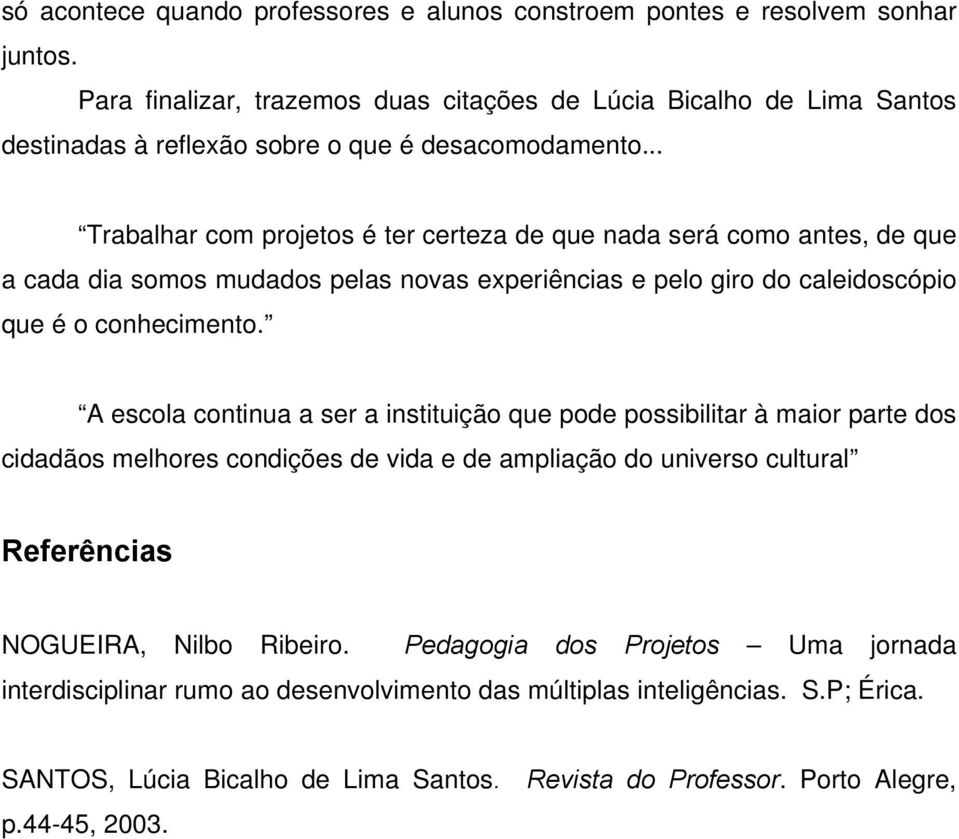 só acontece quando professores e alunos constroem pontes e resolvem sonhar juntos.

Para finalizar, trazemos duas citações de Lúcia Bicalho de Lima Santos destinadas à reflexão sobre o que é desacomodamento...

“Trabalhar com projetos é ter certeza de que nada será como antes, de que a cada dia somos mudados pelas novas experiências e pelo giro do caleidoscópio que é o conhecimento.”

“A escola continua a ser a instituição que pode possibilitar à maior parte dos cidadãos melhores condições de vida e de ampliação do universo cultural”

Referências

NOGUEIRA, Nilbo Ribeiro. Pedagogia dos Projetos – Uma jornada interdisciplinar rumo ao desenvolvimento das múltiplas inteligências. S.P; Érica.

SANTOS, Lúcia Bicalho de Lima Santos. Revista do Professor. Porto Alegre, p.44-45, 2003.